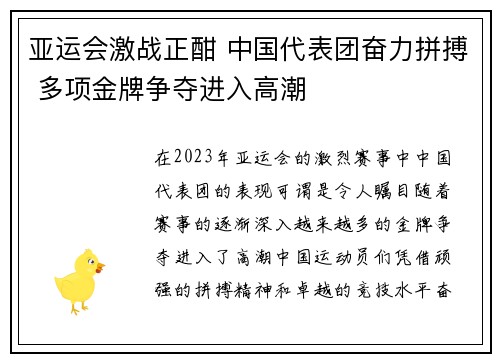 亚运会激战正酣 中国代表团奋力拼搏 多项金牌争夺进入高潮

在2023年亚运会的激烈赛事中中国代表团的表现可谓是令人瞩目随着赛事的逐渐深入越来越多的金牌争夺进入了高潮中国运动员们凭借顽强的拼搏精神和卓越的竞技水平奋